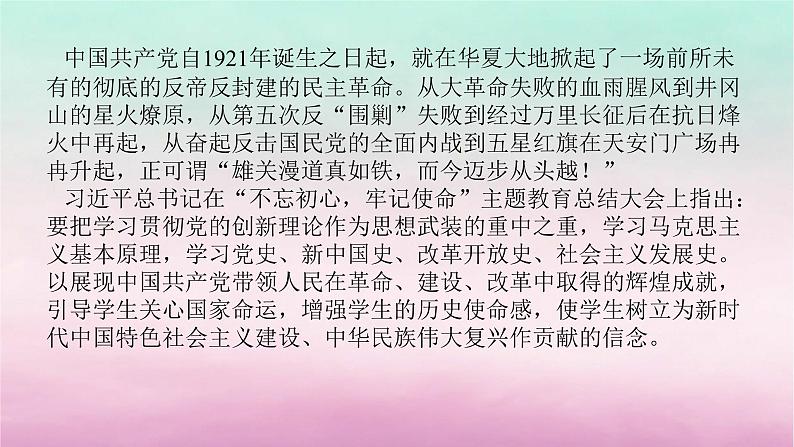 中国共产党自1921年诞生之日起，就在华夏大地掀起了一场前所未有的彻底的反帝反封建的民主革命。从大革命失败的血雨腥风到井冈山的星火燎原，从第五次反“围剿”失败到经过万里长征后在抗日烽火中再起，从奋起反击国民党的全面内战到五星红旗在天安门广场冉冉升起，正可谓“雄关漫道真如铁，而今迈步从头越！”

习近平总书记在“不忘初心，牢记使命”主题教育总结大会上指出：要把学习贯彻党的创新理论作为思想武装的重中之重，学习马克思主义基本原理，学习党史、新中国史、改革开放史、社会主义发展史。以展现中国共产党带领人民在革命、建设、改革中取得的辉煌成就，引导学生关心国家命运，增强学生的历史使命感，使学生树立为新时代中国特色社会主义建设、中华民族伟大复兴作贡献的信念。